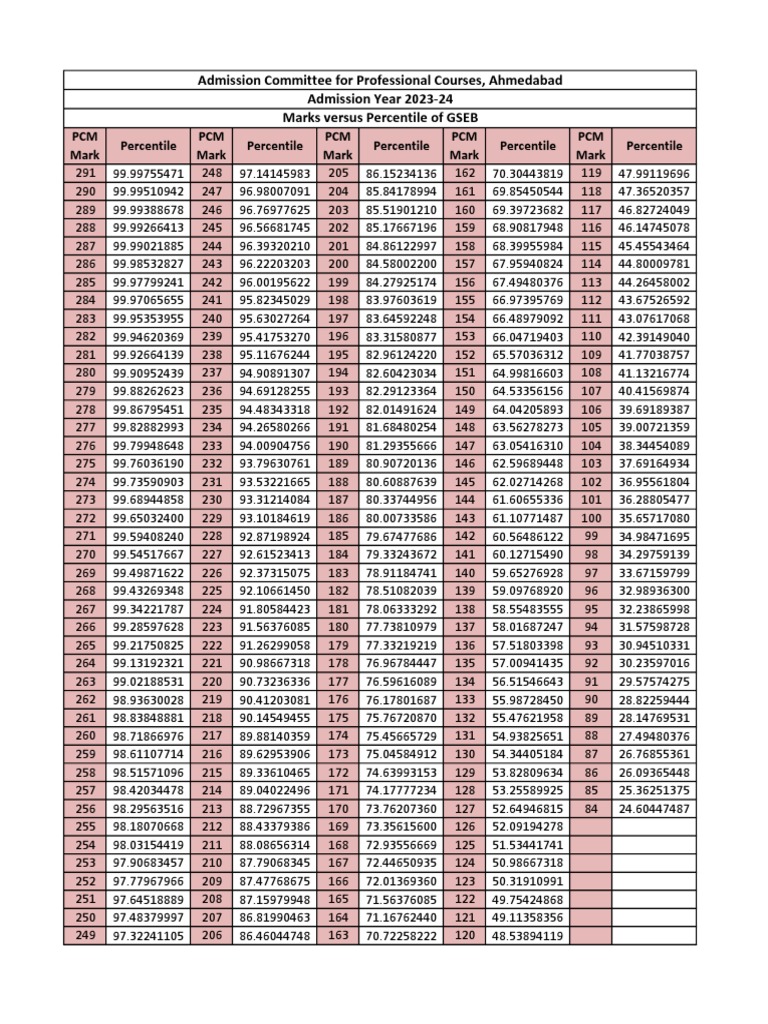 Admission Committee for Professional Courses, Ahmedabad

Admission Year 2023-24

Marks versus Percentile of GSEB

| PCM Mark | Percentile | PCM Mark | Percentile | PCM Mark | Percentile | PCM Mark | Percentile | PCM Mark | Percentile |
|---|---|---|---|---|---|---|---|---|---|
| 291 | 99.99755471 | 248 | 97.14145983 | 205 | 86.15234136 | 162 | 70.30443819 | 119 | 47.99119696 |
| 290 | 99.99510942 | 247 | 96.98007091 | 204 | 85.84178994 | 161 | 69.85450544 | 118 | 47.36520357 |
| 289 | 99.99388678 | 246 | 96.76977625 | 203 | 85.51901210 | 160 | 69.39723682 | 117 | 46.82724049 |
| 288 | 99.99266413 | 245 | 96.56681745 | 202 | 85.17667196 | 159 | 68.90817948 | 116 | 46.14745078 |
| 287 | 99.99021885 | 244 | 96.39320210 | 201 | 84.86122997 | 158 | 68.39955984 | 115 | 45.45543464 |
| 286 | 99.98532827 | 243 | 96.22203203 | 200 | 84.58002200 | 157 | 67.95940824 | 114 | 44.80009781 |
| 285 | 99.97799241 | 242 | 96.00195622 | 199 | 84.27925174 | 156 | 67.49480376 | 113 | 44.26458002 |
| 284 | 99.97065655 | 241 | 95.82345029 | 198 | 83.97603619 | 155 | 66.97395769 | 112 | 43.67526592 |
| 283 | 99.95353955 | 240 | 95.63027264 | 197 | 83.64592248 | 154 | 66.48979092 | 111 | 43.07617068 |
| 282 | 99.94620369 | 239 | 95.41753270 | 196 | 83.31580877 | 153 | 66.04719403 | 110 | 42.39149040 |
| 281 | 99.92664139 | 238 | 95.11676244 | 195 | 82.96124220 | 152 | 65.57036312 | 109 | 41.77038757 |
| 280 | 99.90952439 | 237 | 94.90891307 | 194 | 82.60423034 | 151 | 64.99816603 | 108 | 41.13216774 |
| 279 | 99.88262623 | 236 | 94.69128255 | 193 | 82.29123364 | 150 | 64.53356156 | 107 | 40.41569874 |
| 278 | 99.86795451 | 235 | 94.48343318 | 192 | 82.01491624 | 149 | 64.04205893 | 106 | 39.69189387 |
| 277 | 99.82882993 | 234 | 94.26580266 | 191 | 81.68480254 | 148 | 63.56278273 | 105 | 39.00721359 |
| 276 | 99.79948648 | 233 | 94.00904756 | 190 | 81.29355666 | 147 | 63.05416310 | 104 | 38.34454089 |
| 275 | 99.76036190 | 232 | 93.79630761 | 189 | 80.90720136 | 146 | 62.59689448 | 103 | 37.69164934 |
| 274 | 99.73590903 | 231 | 93.53221665 | 188 | 80.60887639 | 145 | 62.02714268 | 102 | 36.95561804 |
| 273 | 99.68944858 | 230 | 93.31214084 | 187 | 80.33744956 | 144 | 61.60655336 | 101 | 36.28805477 |
| 272 | 99.65032400 | 229 | 93.10184619 | 186 | 80.00733586 | 143 | 61.10771487 | 100 | 35.65717080 |
| 271 | 99.59408240 | 228 | 92.87198924 | 185 | 79.67477686 | 142 | 60.56486122 | 99 | 34.98471695 |
| 270 | 99.54517667 | 227 | 92.61523413 | 184 | 79.33243672 | 141 | 60.12715490 | 98 | 34.29759139 |
| 269 | 99.49871622 | 226 | 92.37315075 | 183 | 78.91184741 | 140 | 59.65276928 | 97 | 33.67159799 |
| 268 | 99.43269348 | 225 | 92.10661450 | 182 | 78.51082039 | 139 | 59.09768920 | 96 | 32.98936300 |
| 267 | 99.34221787 | 224 | 91.80584423 | 181 | 78.06333292 | 138 | 58.55483555 | 95 | 32.23865998 |
| 266 | 99.28597628 | 223 | 91.56376085 | 180 | 77.73810979 | 137 | 58.01687247 | 94 | 31.57598728 |
| 265 | 99.21750825 | 222 | 91.26299058 | 179 | 77.33219219 | 136 | 57.51803398 | 93 | 30.94510331 |
| 264 | 99.13192321 | 221 | 90.98667318 | 178 | 76.96784447 | 135 | 57.00941435 | 92 | 30.23597016 |
| 263 | 99.02188531 | 220 | 90.73236336 | 177 | 76.59616089 | 134 | 56.51546643 | 91 | 29.57574275 |
| 262 | 98.93630028 | 219 | 90.41203081 | 176 | 76.17801687 | 133 | 55.98728450 | 90 | 28.82259444 |
| 261 | 98.83848881 | 218 | 90.14549455 | 175 | 75.76720870 | 132 | 55.47621958 | 89 | 28.14769531 |
| 260 | 98.71866976 | 217 | 89.88140359 | 174 | 75.45665729 | 131 | 54.93825651 | 88 | 27.49480376 |
| 259 | 98.61107714 | 216 | 89.62953906 | 173 | 75.04584912 | 130 | 54.34405184 | 87 | 26.76855361 |
| 258 | 98.51571096 | 215 | 89.33610465 | 172 | 74.63993153 | 129 | 53.82809634 | 86 | 26.09365448 |
| 257 | 98.42034478 | 214 | 89.04022496 | 171 | 74.17777234 | 128 | 53.25589925 | 85 | 25.36251375 |
| 256 | 98.29563516 | 213 | 88.72967355 | 170 | 73.76207360 | 127 | 52.64946815 | 84 | 24.60447487 |
| 255 | 98.18070668 | 212 | 88.43379386 | 169 | 73.35615600 | 126 | 52.09194278 | | |
| 254 | 98.03154419 | 211 | 88.08656314 | 168 | 72.93556669 | 125 | 51.53441741 | | |
| 253 | 97.90683457 | 210 | 87.79068345 | 167 | 72.44650935 | 124 | 50.98667318 | | |
| 252 | 97.77967966 | 209 | 87.47768675 | 166 | 72.01369360 | 123 | 50.31910991 | | |
| 251 | 97.64518889 | 208 | 87.15979948 | 165 | 71.56376085 | 122 | 49.75424868 | | |
| 250 | 97.48379997 | 207 | 86.81990463 | 164 | 71.16762440 | 121 | 49.11358356 | | |
| 249 | 97.32241105 | 206 | 86.46044748 | 163 | 70.72258222 | 120 | 48.53894119 | | |